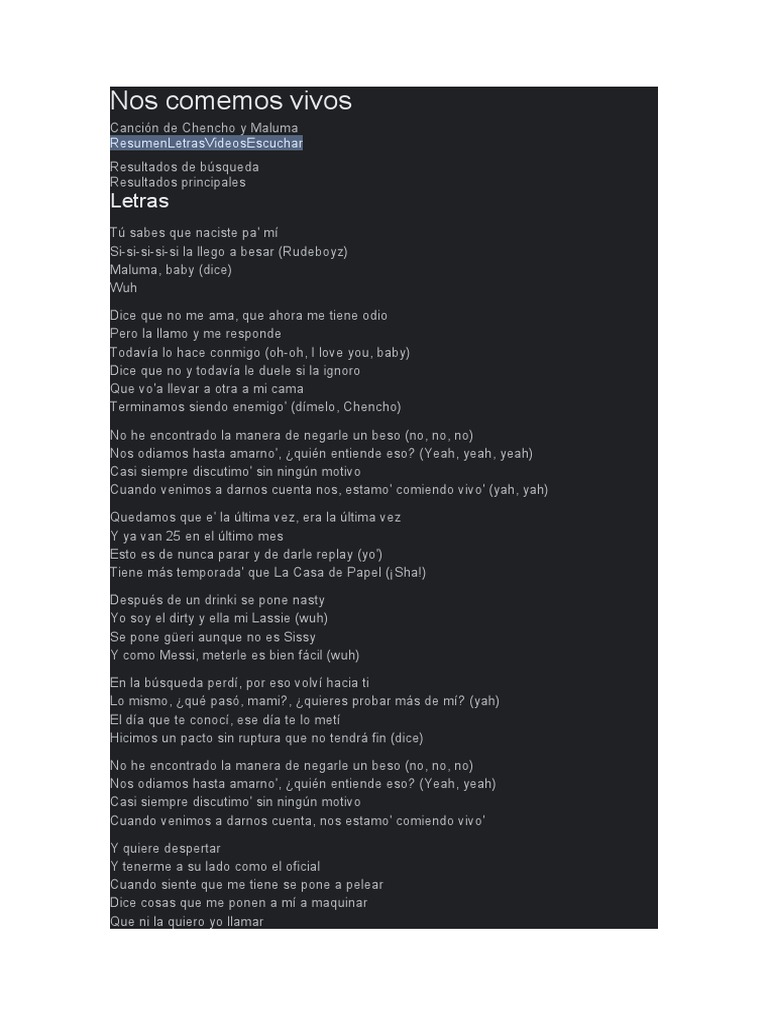 Nos comemos vivos

Canción de Chencho y Maluma
ResumenLetrasVideosEscuchar

Resultados de búsqueda
Resultados principales

Letras

Tú sabes que naciste pa' mí
Si-si-si-si-si la llego a besar (Rudeboyz)
Maluma, baby (dice)
Wuh

Dice que no me ama, que ahora me tiene odio
Pero la llamo y me responde
Todavía lo hace conmigo (oh-oh, I love you, baby)
Dice que no y todavía le duele si la ignoro
Que vo'a llevar a otra a mi cama
Terminamos siendo enemigo' (dímelo, Chencho)

No he encontrado la manera de negarle un beso (no, no, no)
Nos odiamos hasta amarno', ¿quién entiende eso? (Yeah, yeah, yeah)
Casi siempre discutimo' sin ningún motivo
Cuando venimos a darnos cuenta nos, estamo' comiendo vivo' (yah, yah)

Quedamos que e' la última vez, era la última vez
Y ya van 25 en el último mes
Esto es de nunca parar y de darle replay (yo')
Tiene más temporada' que La Casa de Papel (¡Sha!)

Después de un drinki se pone nasty
Yo soy el dirty y ella mi Lassie (wuh)
Se pone güeri aunque no es Sissy
Y como Messi, meterle es bien fácil (wuh)

En la búsqueda perdí, por eso volví hacia ti
Lo mismo, ¿qué pasó, mami?, ¿quieres probar más de mí? (yah)
El día que te conocí, ese día te lo metí
Hicimos un pacto sin ruptura que no tendrá fin (dice)

No he encontrado la manera de negarle un beso (no, no, no)
Nos odiamos hasta amarno', ¿quién entiende eso? (Yeah, yeah)
Casi siempre discutimo' sin ningún motivo
Cuando venimos a darnos cuenta, nos estamo' comiendo vivo'

Y quiere despertar
Y tenerme a su lado como el oficial
Cuando siente que me tiene se pone a pelear
Dice cosas que me ponen a mí a maquinar
Que ni la quiero yo llamar